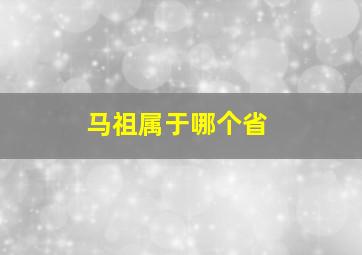 马祖属于哪个省